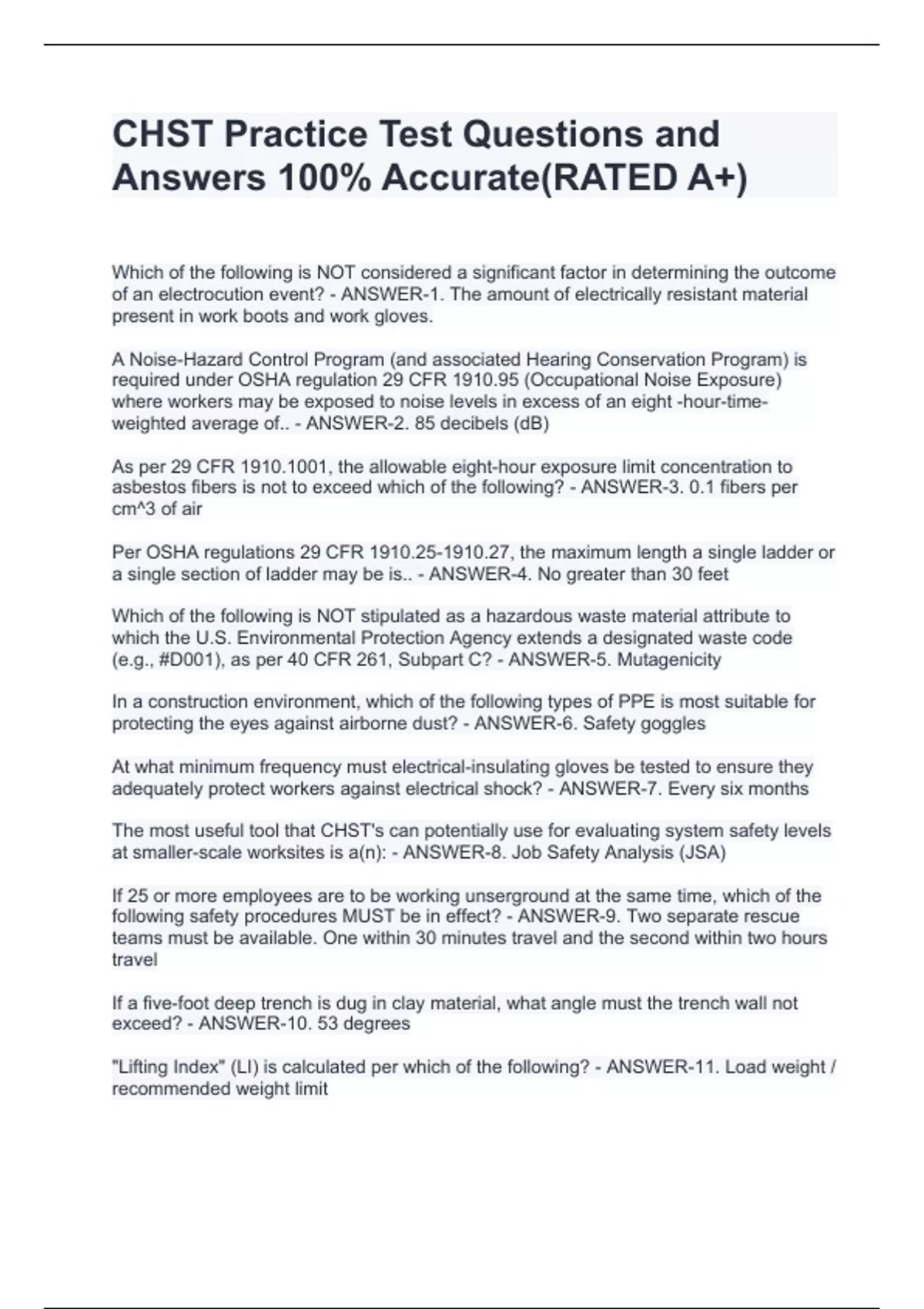 CHST Practice Test Questions and Answers 100% Accurate(RATED A+)

Which of the following is NOT considered a significant factor in determining the outcome of an electrocution event? - ANSWER-1. The amount of electrically resistant material present in work boots and work gloves.

A Noise-Hazard Control Program (and associated Hearing Conservation Program) is required under OSHA regulation 29 CFR 1910.95 (Occupational Noise Exposure) where workers may be exposed to noise levels in excess of an eight -hour-time-weighted average of.. - ANSWER-2. 85 decibels (dB)

As per 29 CFR 1910.1001, the allowable eight-hour exposure limit concentration to asbestos fibers is not to exceed which of the following? - ANSWER-3. 0.1 fibers per cm^3 of air

Per OSHA regulations 29 CFR 1910.25-1910.27, the maximum length a single ladder or a single section of ladder may be is.. - ANSWER-4. No greater than 30 feet

Which of the following is NOT stipulated as a hazardous waste material attribute to which the U.S. Environmental Protection Agency extends a designated waste code (e.g., #D001), as per 40 CFR 261, Subpart C? - ANSWER-5. Mutagenicity

In a construction environment, which of the following types of PPE is most suitable for protecting the eyes against airborne dust? - ANSWER-6. Safety goggles

At what minimum frequency must electrical-insulating gloves be tested to ensure they adequately protect workers against electrical shock? - ANSWER-7. Every six months

The most useful tool that CHST's can potentially use for evaluating system safety levels at smaller-scale worksites is a(n): - ANSWER-8. Job Safety Analysis (JSA)

If 25 or more employees are to be working unserground at the same time, which of the following safety procedures MUST be in effect? - ANSWER-9. Two separate rescue teams must be available. One within 30 minutes travel and the second within two hours travel

If a five-foot deep trench is dug in clay material, what angle must the trench wall not exceed? - ANSWER-10. 53 degrees

"Lifting Index" (LI) is calculated per which of the following? - ANSWER-11. Load weight / recommended weight limit